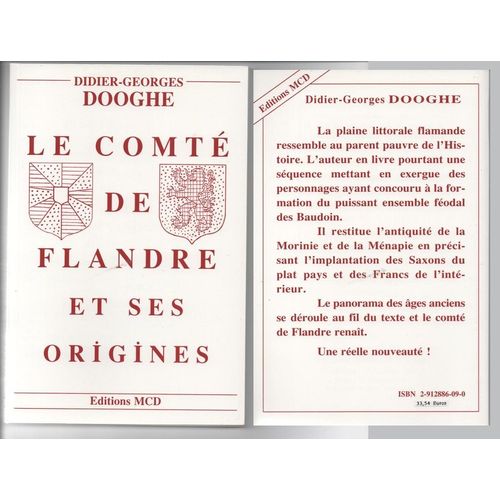 DIDIER-GEORGES
DOOGHE

LE COMTÉ
DE
FLANDRE
ET SES
ORİGİNES

Editions MCD

Editions MCD

Didier-Georges DOOGHE

La plaine littorale flamande ressemble au parent pauvre de l'Histoire. L'auteur en livre pourtant une séquence mettant en exergue des personnages ayant concouru à la formation du puissant ensemble féodal des Baudoin.

Il restitue l'antiquité de la Morinie et de la Ménapie en précisant l'implantation des Saxons du plat pays et des Francs de l'intérieur.

Le panorama des âges anciens se déroule au fil du texte et le comté de Flandre renaît.

Une réelle nouveauté !

ISBN 2-912886-09-0
33,54 Euros